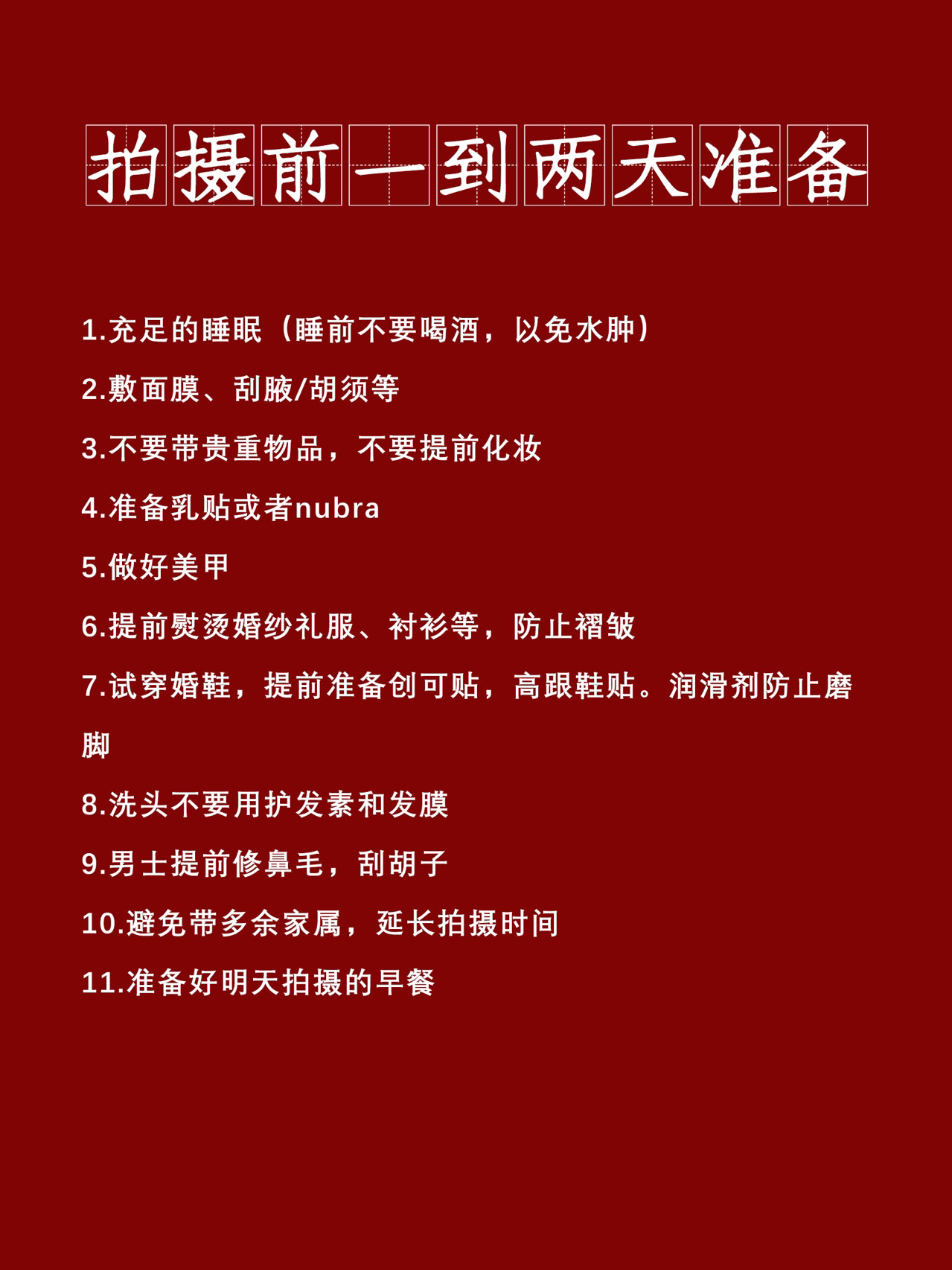 拍摄前一到两天准备

1.充足的睡眠（睡前不要喝酒，以免水肿）

2.敷面膜、刮腋/胡须等

3.不要带贵重物品，不要提前化妆

4.准备乳贴或者nubra

5.做好美甲

6.提前熨烫婚纱礼服、衬衫等，防止褶皱

7.试穿婚鞋，提前准备创可贴，高跟鞋贴。润滑剂防止磨脚

8.洗头不要用护发素和发膜

9.男士提前修鼻毛，刮胡子

10.避免带多余家属，延长拍摄时间

11.准备好明天拍摄的早餐